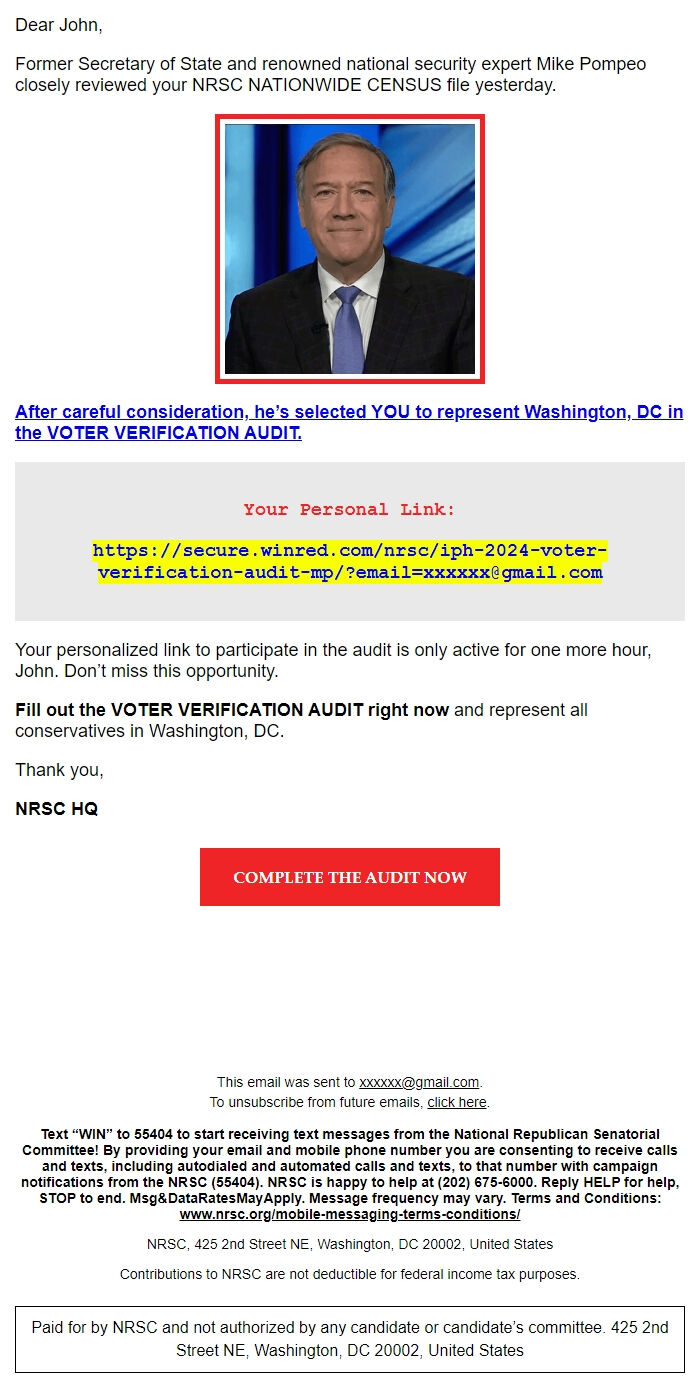 Dear John,

Former Secretary of State and renowned national security expert Mike Pompeo closely reviewed your NRSC NATIONWIDE CENSUS file yesterday.

After careful consideration, he's selected YOU to represent Washington, DC in the VOTER VERIFICATION AUDIT.

Your Personal Link:

https://secure.winred.com/nrsc/iph-2024-voter-verification-audit-mp/?email=xxxxxx@gmail.com

Your personalized link to participate in the audit is only active for one more hour, John. Don't miss this opportunity.

Fill out the VOTER VERIFICATION AUDIT right now and represent all conservatives in Washington, DC.

Thank you,

NRSC HQ

COMPLETE THE AUDIT NOW

This email was sent to xxxxxx@gmail.com.
To unsubscribe from future emails, click here.

Text "WIN" to 55404 to start receiving text messages from the National Republican Senatorial Committee! By providing your email and mobile phone number you are consenting to receive calls and texts, including autodialed and automated calls and texts, to that number with campaign notifications from the NRSC (55404). NRSC is happy to help at (202) 675-6000. Reply HELP for help, STOP to end. Msg&DataRatesMayApply. Message frequency may vary. Terms and Conditions: www.nrsc.org/mobile-messaging-terms-conditions/

NRSC, 425 2nd Street NE, Washington, DC 20002, United States

Contributions to NRSC are not deductible for federal income tax purposes.

Paid for by NRSC and not authorized by any candidate or candidate's committee. 425 2nd Street NE, Washington, DC 20002, United States